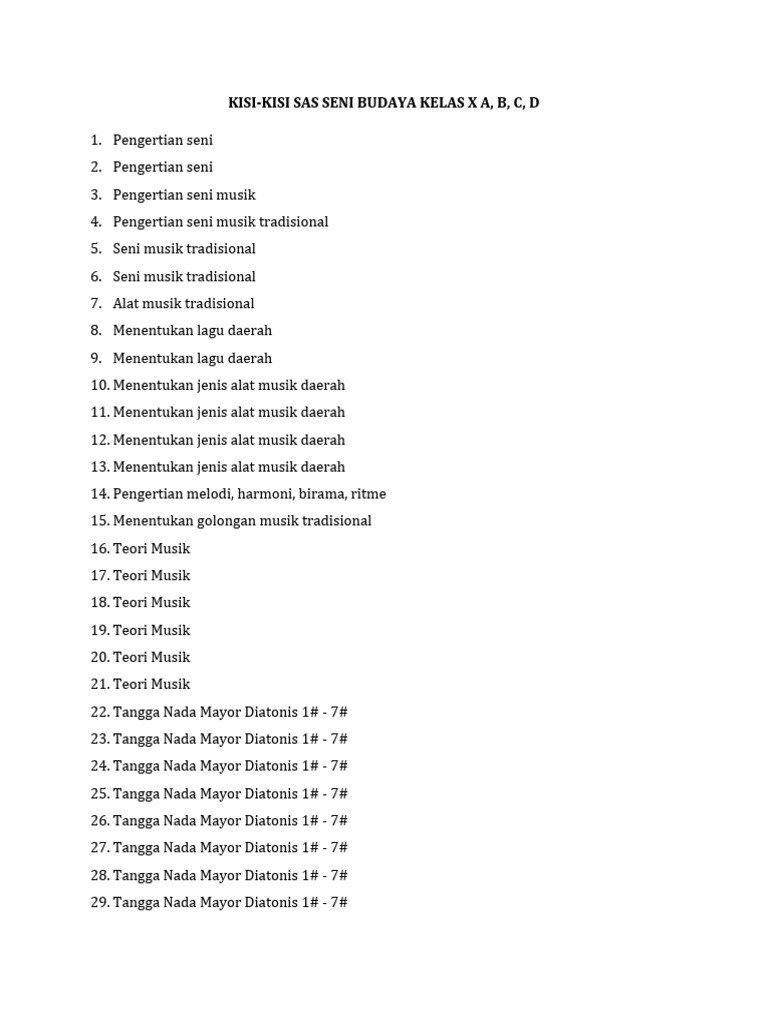 KISI-KISI SAS SENI BUDAYA KELAS X A, B, C, D

1. Pengertian seni
2. Pengertian seni
3. Pengertian seni musik
4. Pengertian seni musik tradisional
5. Seni musik tradisional
6. Seni musik tradisional
7. Alat musik tradisional
8. Menentukan lagu daerah
9. Menentukan lagu daerah
10. Menentukan jenis alat musik daerah
11. Menentukan jenis alat musik daerah
12. Menentukan jenis alat musik daerah
13. Menentukan jenis alat musik daerah
14. Pengertian melodi, harmoni, birama, ritme
15. Menentukan golongan musik tradisional
16. Teori Musik
17. Teori Musik
18. Teori Musik
19. Teori Musik
20. Teori Musik
21. Teori Musik
22. Tangga Nada Mayor Diatonis 1# - 7#
23. Tangga Nada Mayor Diatonis 1# - 7#
24. Tangga Nada Mayor Diatonis 1# - 7#
25. Tangga Nada Mayor Diatonis 1# - 7#
26. Tangga Nada Mayor Diatonis 1# - 7#
27. Tangga Nada Mayor Diatonis 1# - 7#
28. Tangga Nada Mayor Diatonis 1# - 7#
29. Tangga Nada Mayor Diatonis 1# - 7#